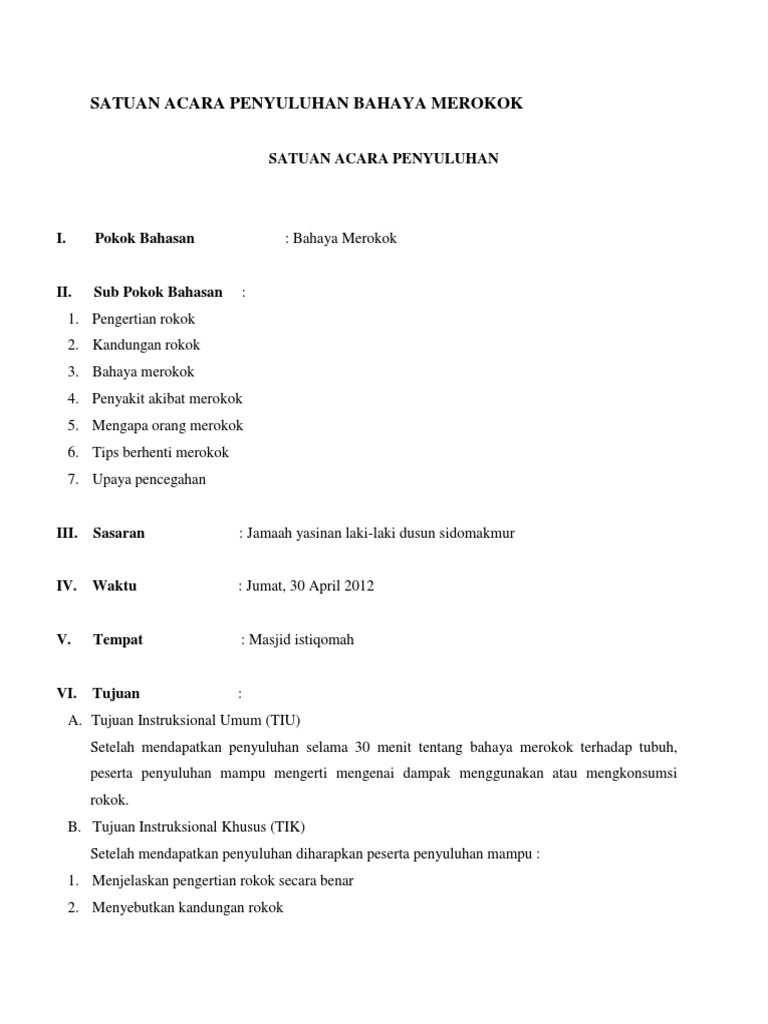 SATUAN ACARA PENYULUHAN BAHAYA MEROKOK

SATUAN ACARA PENYULUHAN

I. Pokok Bahasan : Bahaya Merokok

II. Sub Pokok Bahasan :
1. Pengertian rokok
2. Kandungan rokok
3. Bahaya merokok
4. Penyakit akibat merokok
5. Mengapa orang merokok
6. Tips berhenti merokok
7. Upaya pencegahan

III. Sasaran : Jamaah yasinan laki-laki dusun sidomakmur

IV. Waktu : Jumat, 30 April 2012

V. Tempat : Masjid istiqomah

VI. Tujuan :
A. Tujuan Instruksional Umum (TIU)
Setelah mendapatkan penyuluhan selama 30 menit tentang bahaya merokok terhadap tubuh, peserta penyuluhan mampu mengerti mengenai dampak menggunakan atau mengkonsumsi rokok.
B. Tujuan Instruksional Khusus (TIK)
Setelah mendapatkan penyuluhan diharapkan peserta penyuluhan mampu :
1. Menjelaskan pengertian rokok secara benar
2. Menyebutkan kandungan rokok